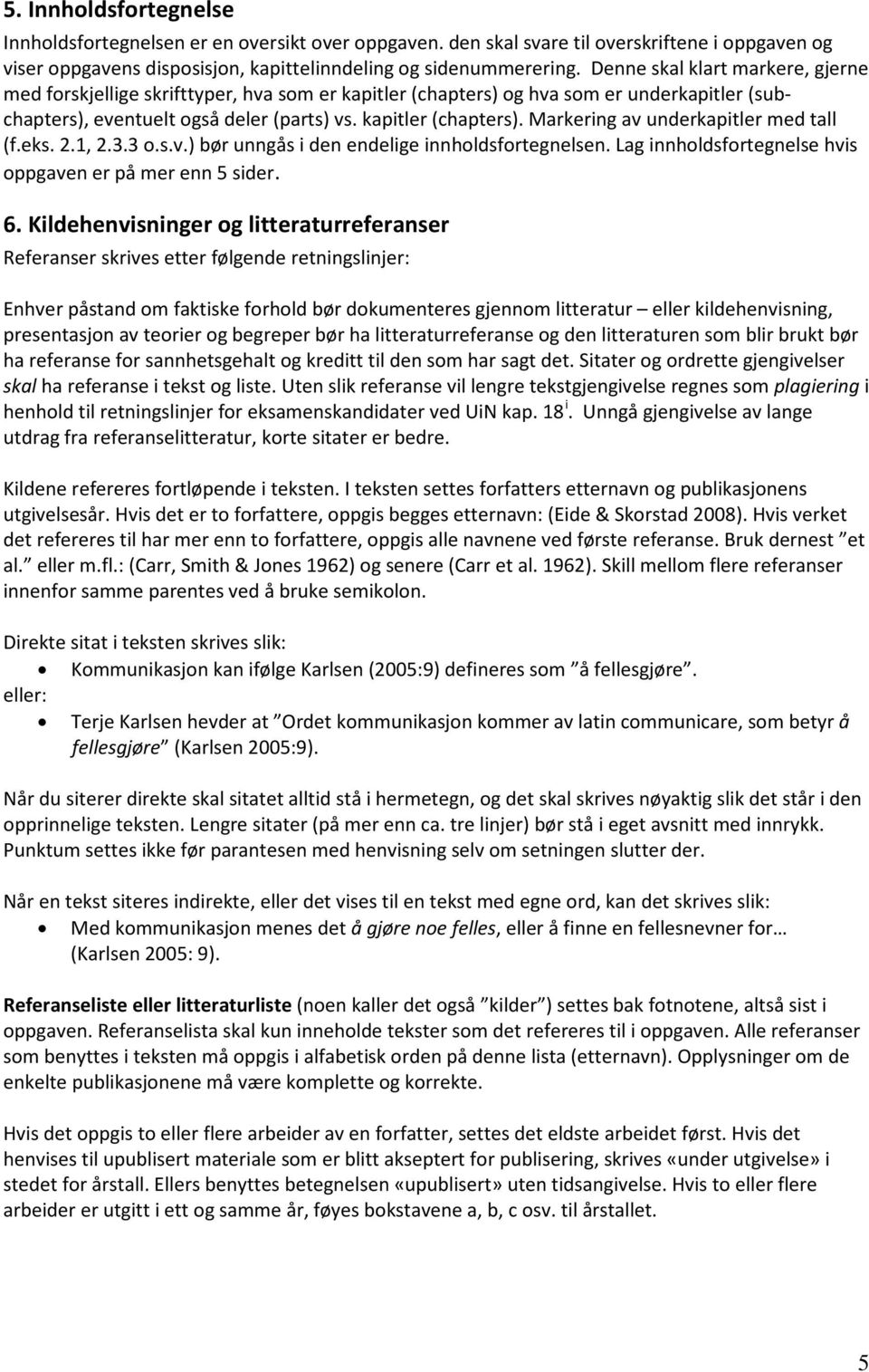 5. Innholdsfortegnelse

Innholdsfortegnelsen er en oversikt over oppgaven. den skal svare til overskriftene i oppgaven og viser oppgavens disposisjon, kapittelinndeling og sidenummerering. Denne skal klart markere, gjerne med forskjellige skrifttyper, hva som er kapitler (chapters) og hva som er underkapitler (subchapters), eventuelt også deler (parts) vs. kapitler (chapters). Markering av underkapitler med tall (f.eks. 2.1, 2.3.3 o.s.v.) bør unngås i den endelige innholdsfortegnelsen. Lag innholdsfortegnelse hvis oppgaven er på mer enn 5 sider.

6. Kildehenvisninger og litteraturreferanser

Referanser skrives etter følgende retningslinjer:

Enhver påstand om faktiske forhold bør dokumenteres gjennom litteratur – eller kildehenvisning, presentasjon av teorier og begreper bør ha litteraturreferanse og den litteraturen som blir brukt bør ha referanse for sannhetsgehalt og kreditt til den som har sagt det. Sitater og ordrette gjengivelser skal ha referanse i tekst og liste. Uten slik referanse vil lengre tekstgjengivelse regnes som plagiering i henhold til retningslinjer for eksamenskandidater ved UiN kap. 18$^{i}$. Unngå gjengivelse av lange utdrag fra referanselitteratur, korte sitater er bedre.

Kildene refereres fortløpende i teksten. I teksten settes forfatters etternavn og publikasjonens utgivelsesår. Hvis det er to forfattere, oppgis begges etternavn: (Eide & Skorstad 2008). Hvis verket det refereres til har mer enn to forfattere, oppgis alle navnene ved første referanse. Bruk dernest ”et al.” eller m.fl.: (Carr, Smith & Jones 1962) og senere (Carr et al. 1962). Skill mellom flere referanser innenfor samme parentes ved å bruke semikolon.

Direkte sitat i teksten skrives slik:
• Kommunikasjon kan ifølge Karlsen (2005:9) defineres som ”å fellesgjøre”.
eller:
• Terje Karlsen hevder at ”Ordet kommunikasjon kommer av latin communicare, som betyr å fellesgjøre” (Karlsen 2005:9).

Når du siterer direkte skal sitatet alltid stå i hermetegn, og det skal skrives nøyaktig slik det står i den opprinnelige teksten. Lengre sitater (på mer enn ca. tre linjer) bør stå i eget avsnitt med innrykk. Punktum settes ikke før parantesen med henvisning selv om setningen slutter der.

Når en tekst siteres indirekte, eller det vises til en tekst med egne ord, kan det skrives slik:
• Med kommunikasjon menes det å gjøre noe felles, eller å finne en fellesnevner for… (Karlsen 2005: 9).

Referanseliste eller litteraturliste (noen kaller det også ”kilder”) settes bak fotnotene, altså sist i oppgaven. Referanselista skal kun inneholde tekster som det refereres til i oppgaven. Alle referanser som benyttes i teksten må oppgis i alfabetisk orden på denne lista (etternavn). Opplysninger om de enkelte publikasjonene må være komplette og korrekte.

Hvis det oppgis to eller flere arbeider av en forfatter, settes det eldste arbeidet først. Hvis det henvises til upublisert materiale som er blitt akseptert for publisering, skrives «under utgivelse» i stedet for årstall. Ellers benyttes betegnelsen «upublisert» uten tidsangivelse. Hvis to eller flere arbeider er utgitt i ett og samme år, føyes bokstavene a, b, c osv. til årstallet.

5